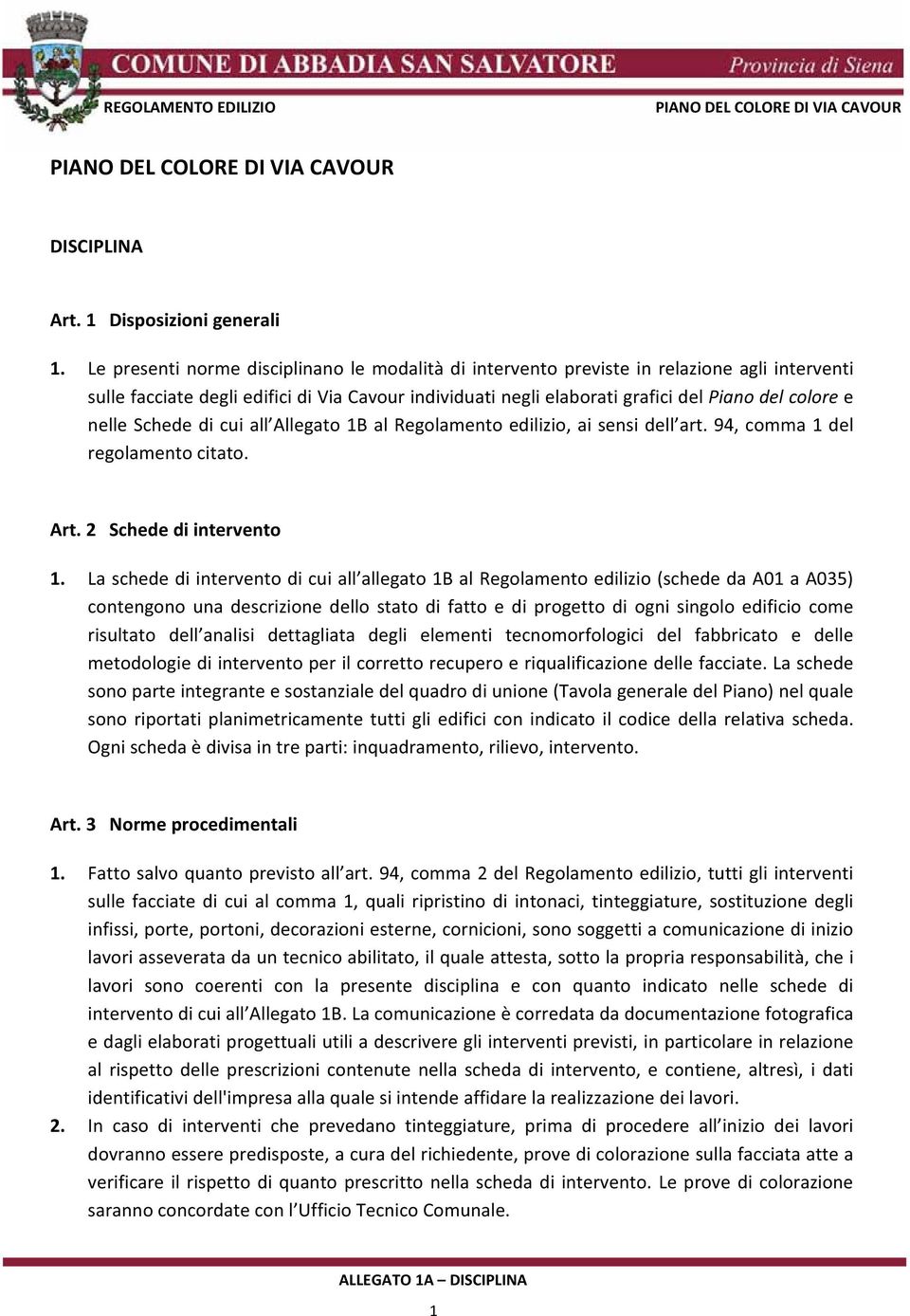 COMUNE DI ABBADIA SAN SALVATORE
Provincia di Siena
REGOLAMENTO EDILIZIO
PIANO DEL COLORE DI VIA CAVOUR

PIANO DEL COLORE DI VIA CAVOUR

DISCIPLINA

Art. 1 Disposizioni generali

1. Le presenti norme disciplinano le modalità di intervento previste in relazione agli interventi sulle facciate degli edifici di Via Cavour individuati negli elaborati grafici del Piano del colore e nelle Schede di cui all'Allegato 1B al Regolamento edilizio, ai sensi dell'art. 94, comma 1 del regolamento citato.

Art. 2 Schede di intervento

1. La schede di intervento di cui all'allegato 1B al Regolamento edilizio (schede da A01 a A035) contengono una descrizione dello stato di fatto e di progetto di ogni singolo edificio come risultato dell'analisi dettagliata degli elementi tecnomorfologici del fabbricato e delle metodologie di intervento per il corretto recupero e riqualificazione delle facciate. La schede sono parte integrante e sostanziale del quadro di unione (Tavola generale del Piano) nel quale sono riportati planimetricamente tutti gli edifici con indicato il codice della relativa scheda. Ogni scheda è divisa in tre parti: inquadramento, rilievo, intervento.

Art. 3 Norme procedimentali

1. Fatto salvo quanto previsto all'art. 94, comma 2 del Regolamento edilizio, tutti gli interventi sulle facciate di cui al comma 1, quali ripristino di intonaci, tinteggiature, sostituzione degli infissi, porte, portoni, decorazioni esterne, cornicioni, sono soggetti a comunicazione di inizio lavori asseverata da un tecnico abilitato, il quale attesta, sotto la propria responsabilità, che i lavori sono coerenti con la presente disciplina e con quanto indicato nelle schede di intervento di cui all'Allegato 1B. La comunicazione è corredata da documentazione fotografica e dagli elaborati progettuali utili a descrivere gli interventi previsti, in particolare in relazione al rispetto delle prescrizioni contenute nella scheda di intervento, e contiene, altresì, i dati identificativi dell'impresa alla quale si intende affidare la realizzazione dei lavori.
2. In caso di interventi che prevedano tinteggiature, prima di procedere all'inizio dei lavori dovranno essere predisposte, a cura del richiedente, prove di colorazione sulla facciata atte a verificare il rispetto di quanto prescritto nella scheda di intervento. Le prove di colorazione saranno concordate con l'Ufficio Tecnico Comunale.

ALLEGATO 1A – DISCIPLINA
1